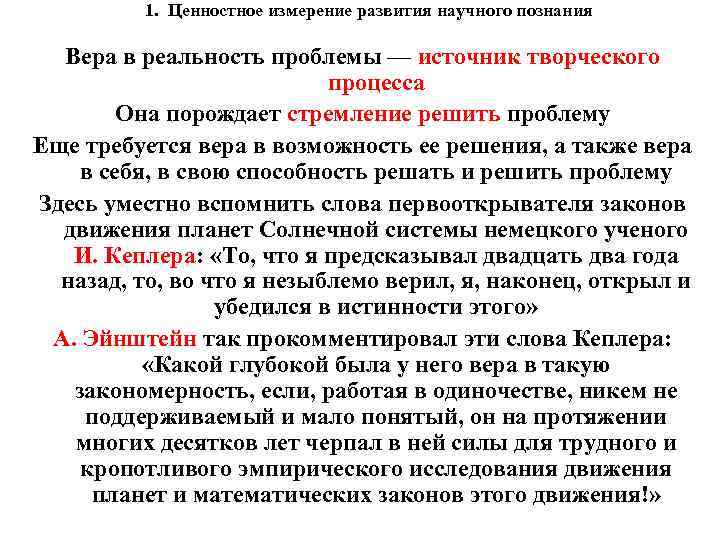 1. Ценностное измерение развития научного познания

Вера в реальность проблемы — источник творческого процесса

Она порождает стремление решить проблему

Еще требуется вера в возможность ее решения, а также вера в себя, в свою способность решать и решить проблему

Здесь уместно вспомнить слова первооткрывателя законов движения планет Солнечной системы немецкого ученого И. Кеплера: «То, что я предсказывал двадцать два года назад, то, во что я незыблемо верил, я, наконец, открыл и убедился в истинности этого»

А. Эйнштейн так прокомментировал эти слова Кеплера: «Какой глубокой была у него вера в такую закономерность, если, работая в одиночестве, никем не поддерживаемый и мало понятый, он на протяжении многих десятков лет черпал в ней силы для трудного и кропотливого эмпирического исследования движения планет и математических законов этого движения!»